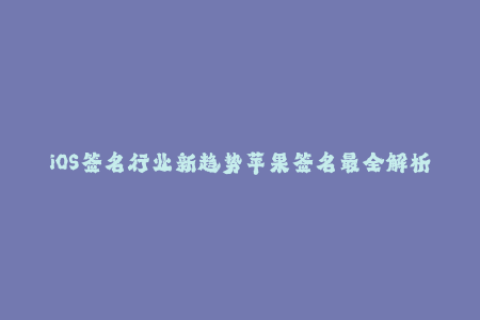 iOS签名行业新趋势苹果签名最全解析